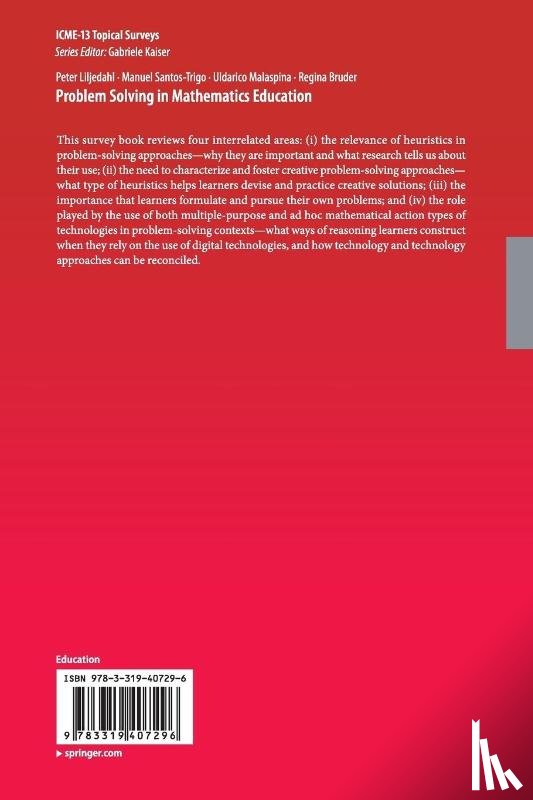 ICME-13 Topical Surveys
Series Editor: Gabriele Kaiser

Peter Liljedahl · Manuel Santos-Trigo · Uldarico Malaspina · Regina Bruder
Problem Solving in Mathematics Education

This survey book reviews four interrelated areas: (i) the relevance of heuristics in problem-solving approaches—why they are important and what research tells us about their use; (ii) the need to characterize and foster creative problem-solving approaches—what type of heuristics helps learners devise and practice creative solutions; (iii) the importance that learners formulate and pursue their own problems; and (iv) the role played by the use of both multiple-purpose and ad hoc mathematical action types of technologies in problem-solving contexts—what ways of reasoning learners construct when they rely on the use of digital technologies, and how technology and technology approaches can be reconciled.

Education

ISBN 978-3-319-40729-6

9 783319 407296

▶ springer.com